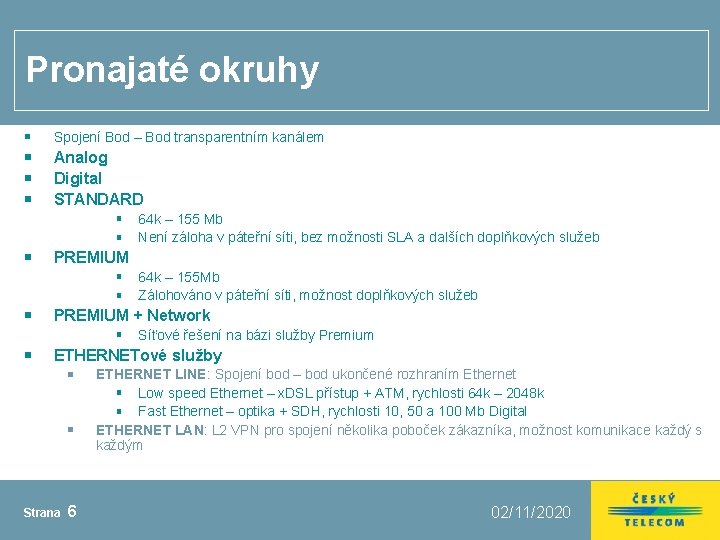 Pronajaté okruhy

Spojení Bod – Bod transparentním kanálem
Analog
Digital
STANDARD
64k – 155 Mb
Není záloha v páteřní síti, bez možnosti SLA a dalších doplňkových služeb
PREMIUM
64k – 155Mb
Zálohováno v páteřní síti, možnost doplňkových služeb
PREMIUM + Network
Síťové řešení na bázi služby Premium
ETHERNETové služby
ETHERNET LINE: Spojení bod – bod ukončené rozhraním Ethernet
Low speed Ethernet – xDSL přístup + ATM, rychlosti 64k – 2048k
Fast Ethernet – optika + SDH, rychlosti 10, 50 a 100 Mb Digital
ETHERNET LAN: L2 VPN pro spojení několika poboček zákazníka, možnost komunikace každý s každým

Strana 6
02/11/2020
ČESKÝ TELECOM